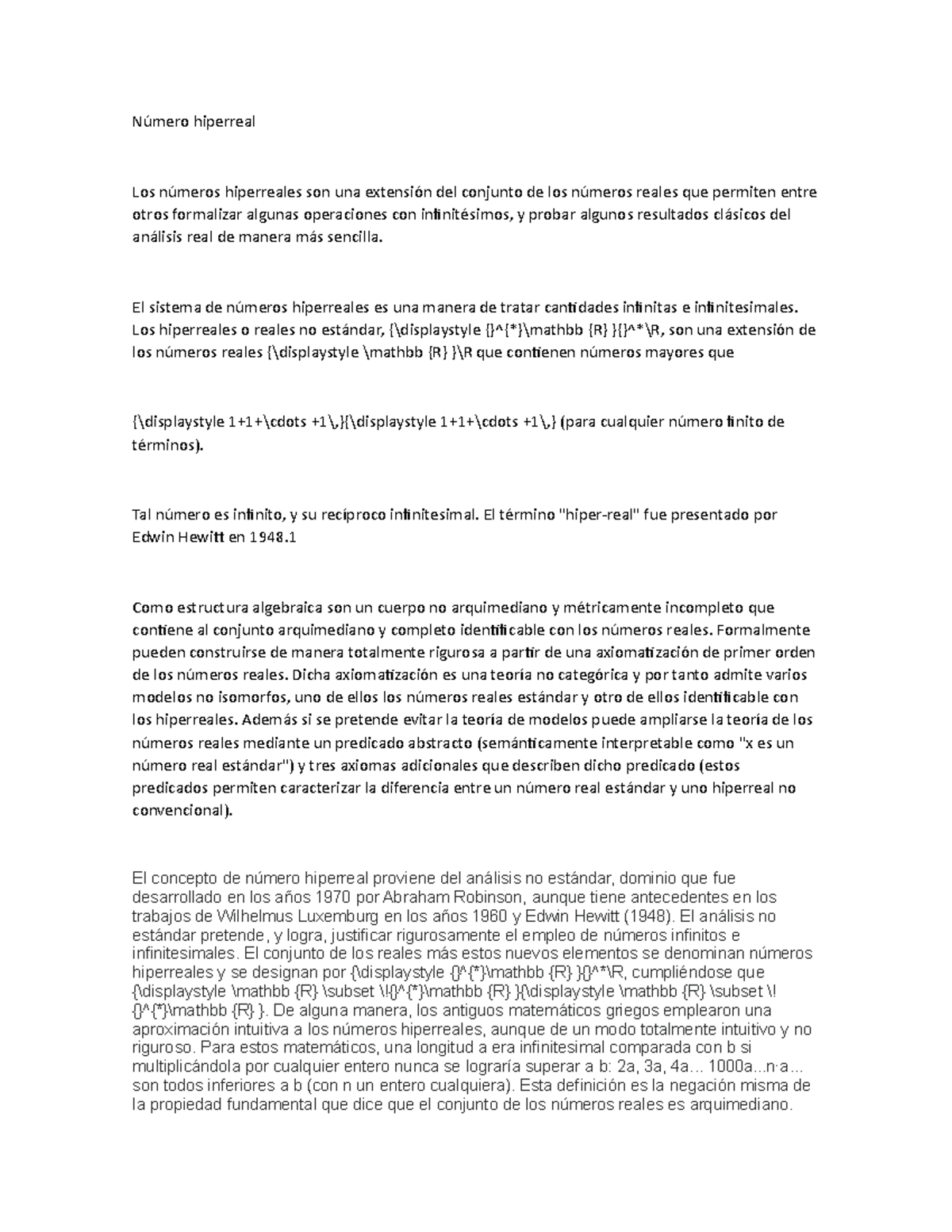 Número hiperreal

Los números hiperreales son una extensión del conjunto de los números reales que permiten entre otros formalizar algunas operaciones con infinitésimos, y probar algunos resultados clásicos del análisis real de manera más sencilla.

El sistema de números hiperreales es una manera de tratar cantidades infinitas e infinitesimales. Los hiperreales o reales no estándar, {\displaystyle {}^{*}\mathbb {R} }{}^*\R, son una extensión de los números reales {\displaystyle \mathbb {R} }\R que contienen números mayores que

{\displaystyle 1+1+\cdots +1\,}{\displaystyle 1+1+\cdots +1\,} (para cualquier número finito de términos).

Tal número es infinito, y su recíproco infinitesimal. El término "hiper-real" fue presentado por Edwin Hewitt en 1948.1

Como estructura algebraica son un cuerpo no arquimediano y métricamente incompleto que contiene al conjunto arquimediano y completo identificable con los números reales. Formalmente pueden construirse de manera totalmente rigurosa a partir de una axiomatización de primer orden de los números reales. Dicha axiomatización es una teoría no categórica y por tanto admite varios modelos no isomorfos, uno de ellos los números reales estándar y otro de ellos identificable con los hiperreales. Además si se pretende evitar la teoría de modelos puede ampliarse la teoría de los números reales mediante un predicado abstracto (semánticamente interpretable como "x es un número real estándar") y tres axiomas adicionales que describen dicho predicado (estos predicados permiten caracterizar la diferencia entre un número real estándar y uno hiperreal no convencional).

El concepto de número hiperreal proviene del análisis no estándar, dominio que fue desarrollado en los años 1970 por Abraham Robinson, aunque tiene antecedentes en los trabajos de Wilhelmus Luxemburg en los años 1960 y Edwin Hewitt (1948). El análisis no estándar pretende, y logra, justificar rigurosamente el empleo de números infinitos e infinitesimales. El conjunto de los reales más estos nuevos elementos se denominan números hiperreales y se designan por {\displaystyle {}^{*}\mathbb {R} }{}^*\R, cumpliéndose que {\displaystyle \mathbb {R} \subset \!{}^{*}\mathbb {R} }{\displaystyle \mathbb {R} \subset \!{}^{*}\mathbb {R} }. De alguna manera, los antiguos matemáticos griegos emplearon una aproximación intuitiva a los números hiperreales, aunque de un modo totalmente intuitivo y no riguroso. Para estos matemáticos, una longitud a era infinitesimal comparada con b si multiplicándola por cualquier entero nunca se lograría superar a b: 2a, 3a, 4a... 1000a...n·a... son todos inferiores a b (con n un entero cualquiera). Esta definición es la negación misma de la propiedad fundamental que dice que el conjunto de los números reales es arquimediano.